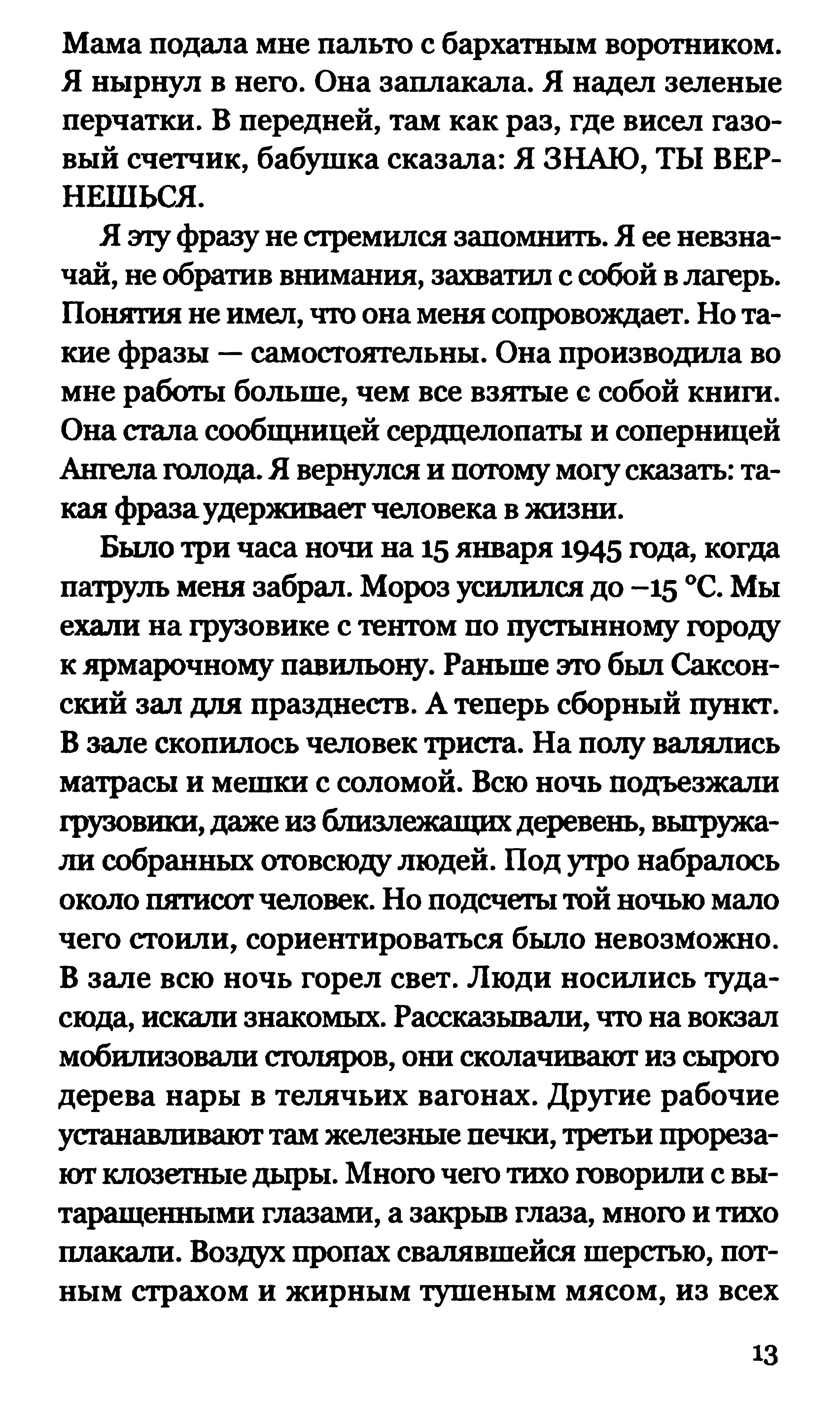 Мама подала мне пальто с бархатным воротником. Я нырнул в него. Она заплакала. Я надел зеленые перчатки. В передней, там как раз, где висел газовый счетчик, бабушка сказала: Я ЗНАЮ, ТЫ ВЕРНЕШЬСЯ.

Я эту фразу не стремился запомнить. Я ее невзначай, не обратив внимания, захватил с собой в лагерь. Понятия не имел, что она меня сопровождает. Но такие фразы — самостоятельны. Она производила во мне работы больше, чем все взятые с собой книги. Она стала сообщницей сердцелопаты и соперницей Ангела голода. Я вернулся и потому могу сказать: такая фраза удерживает человека в жизни.

Было три часа ночи на 15 января 1945 года, когда патруль меня забрал. Мороз усилился до −15 °С. Мы ехали на грузовике с тентом по пустынному городу к ярмарочному павильону. Раньше это был Саксонский зал для празднеств. А теперь сборный пункт. В зале скопилось человек триста. На полу валялись матрасы и мешки с соломой. Всю ночь подъезжали грузовики, даже из близлежащих деревень, выгружали собранных отовсюду людей. Под утро набралось около пятисот человек. Но подсчеты той ночью мало чего стоили, сориентироваться было невозможно. В зале всю ночь горел свет. Люди носились туда-сюда, искали знакомых. Рассказывали, что на вокзал мобилизовали столяров, они сколачивают из сырого дерева нары в телячьих вагонах. Другие рабочие устанавливают там железные печки, третьи прорезают клозетные дыры. Много чего тихо говорили с вытаращенными глазами, а закрыв глаза, много и тихо плакали. Воздух пропах свалявшейся шерстью, потным страхом и жирным тушеным мясом, из всех

13